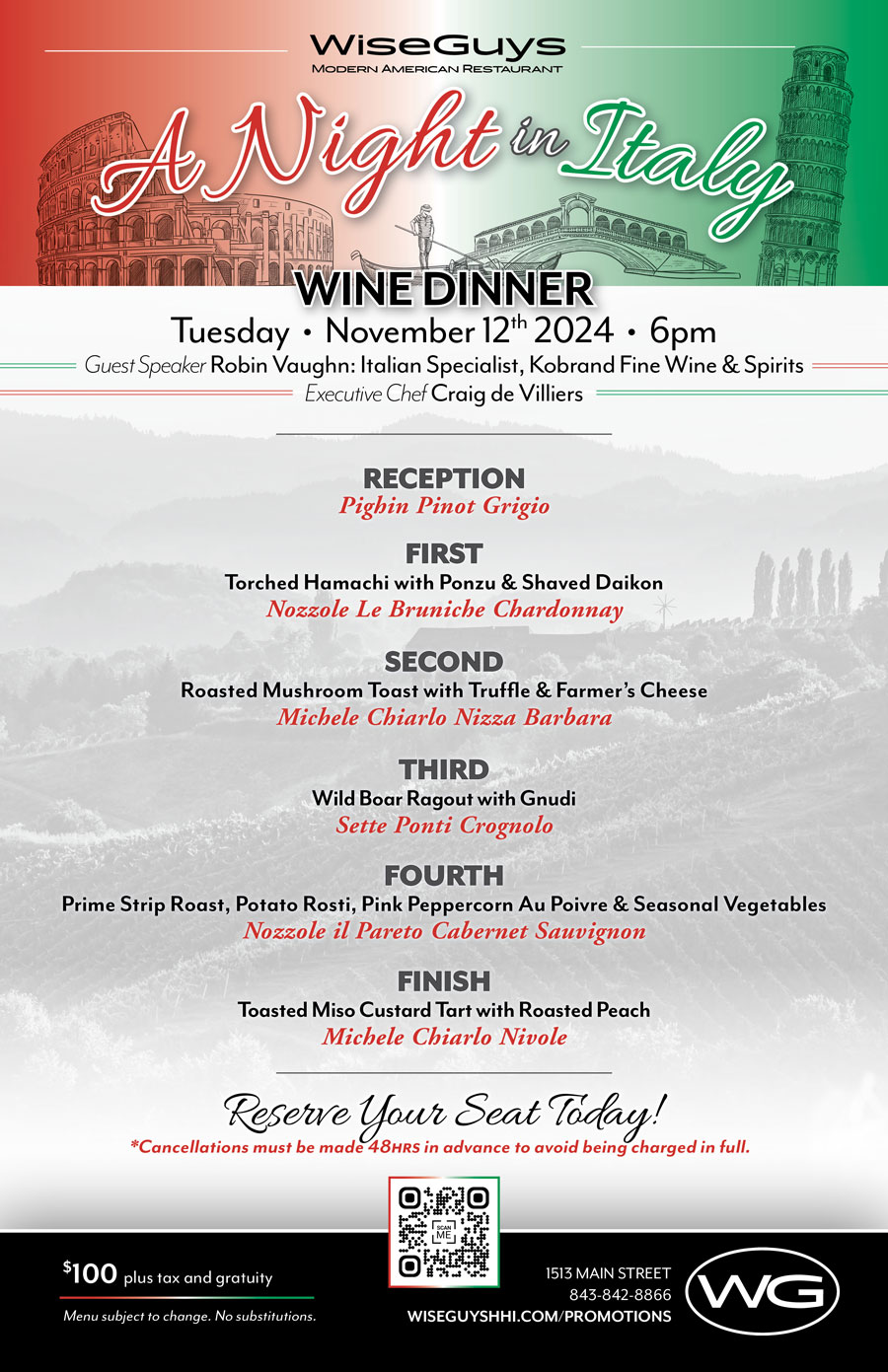 WiseGuys
MODERN AMERICAN RESTAURANT

A Night in Italy

WINE DINNER
Tuesday • November 12$^{th}$ 2024 • 6pm
Guest Speaker Robin Vaughn: Italian Specialist, Kobrand Fine Wine & Spirits
Executive Chef Craig de Villiers

RECEPTION
Pighin Pinot Grigio

FIRST
Torched Hamachi with Ponzu & Shaved Daikon
Nozzole Le Bruniche Chardonnay

SECOND
Roasted Mushroom Toast with Truffle & Farmer's Cheese
Michele Chiarlo Nizza Barbara

THIRD
Wild Boar Ragout with Gnudi
Sette Ponti Crognolo

FOURTH
Prime Strip Roast, Potato Rosti, Pink Peppercorn Au Poivre & Seasonal Vegetables
Nozzole il Pareto Cabernet Sauvignon

FINISH
Toasted Miso Custard Tart with Roasted Peach
Michele Chiarlo Nivole

Reserve Your Seat Today!
*Cancellations must be made 48HRS in advance to avoid being charged in full.

SCAN ME

$100 plus tax and gratuity
Menu subject to change. No substitutions.

1513 MAIN STREET
843-842-8866
WISEGUYSHHI.COM/PROMOTIONS

WG